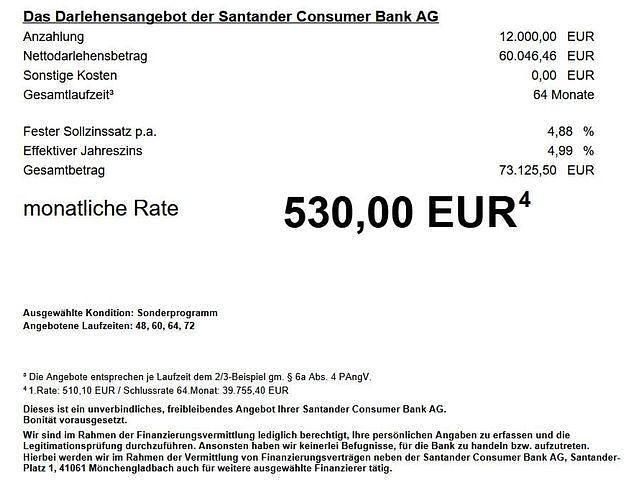 Das Darlehensangebot der Santander Consumer Bank AG

Anzahlung 12.000,00 EUR
Nettodarlehensbetrag 60.046,46 EUR
Sonstige Kosten 0,00 EUR
Gesamtlaufzeit$^{3}$ 64 Monate

Fester Sollzinssatz p.a. 4,88 %
Effektiver Jahreszins 4,99 %
Gesamtbetrag 73.125,50 EUR

monatliche Rate 530,00 EUR$^{4}$

Ausgewählte Kondition: Sonderprogramm
Angebotene Laufzeiten: 48, 60, 64, 72

$^{3}$ Die Angebote entsprechen je Laufzeit dem 2/3-Beispiel gm. § 6a Abs. 4 PAngV.
$^{4}$ 1.Rate: 510,10 EUR / Schlussrate 64.Monat: 39.755,40 EUR

Dieses ist ein unverbindliches, freibleibendes Angebot Ihrer Santander Consumer Bank AG. Bonität vorausgesetzt.

Wir sind im Rahmen der Finanzierungsvermittlung lediglich berechtigt, Ihre persönlichen Angaben zu erfassen und die Legitimationsprüfung durchzuführen. Ansonsten haben wir keinerlei Befugnisse, für die Bank zu handeln bzw. aufzutreten. Hierbei werden wir im Rahmen der Vermittlung von Finanzierungsverträgen neben der Santander Consumer Bank AG, Santander-Platz 1, 41061 Mönchengladbach auch für weitere ausgewählte Finanzierer tätig.